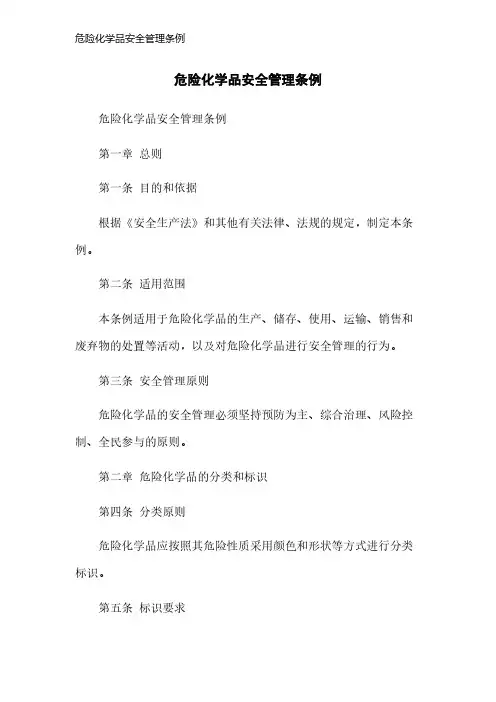 危险化学品安全管理条例

危险化学品安全管理条例

危险化学品安全管理条例

第一章 总则

第一条 目的和依据

根据《安全生产法》和其他有关法律、法规的规定，制定本条例。

第二条 适用范围

本条例适用于危险化学品的生产、储存、使用、运输、销售和废弃物的处置等活动，以及对危险化学品进行安全管理的行为。

第三条 安全管理原则

危险化学品的安全管理必须坚持预防为主、综合治理、风险控制、全民参与的原则。

第二章 危险化学品的分类和标识

第四条 分类原则

危险化学品应按照其危险性质采用颜色和形状等方式进行分类标识。

第五条 标识要求